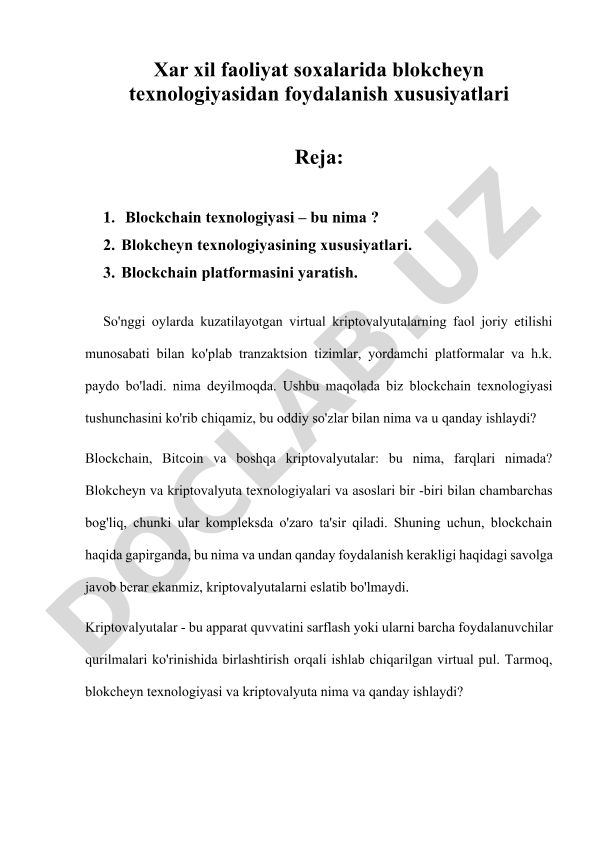 Xar xil faoliyat soxalarida blokcheyn texnologiyasidan foydalanish xususiyatlari

Reja:

1. Blockchain texnologiyasi – bu nima ?
2. Blokcheyn texnologiyasining xususiyatlari.
3. Blockchain platformasini yaratish.

So'nggi oylarda kuzatilayotgan virtual kriptovalyutalarning faol joriy etilishi munosabati bilan ko'plab tranzaktsion tizimlar, yordamchi platformalar va h.k. paydo bo'ladi. nima deyilmoqda. Ushbu maqolada biz blockchain texnologiyasi tushunchasini ko'rib chiqamiz, bu oddiy so'zlar bilan nima va u qanday ishlaydi?

Blockchain, Bitcoin va boshqa kriptovalyutalar: bu nima, farqlari nimada? Blokcheyn va kriptovalyuta texnologiyalari va asoslari bir -biri bilan chambarchas bog'liq, chunki ular kompleksda o'zaro ta'sir qiladi. Shuning uchun, blockchain haqida gapirganda, bu nima va undan qanday foydalanish kerakligi haqidagi savolga javob berar ekanmiz, kriptovalyutalarni eslatib bo'lmaydi.

Kriptovalyutalar - bu apparat quvvatini sarflash yoki ularni barcha foydalanuvchilar qurilmalari ko'rinishida birlashtirish orqali ishlab chiqarilgan virtual pul. Tarmoq, blokcheyn texnologiyasi va kriptovalyuta nima va qanday ishlaydi?

DOCLAB.UZ